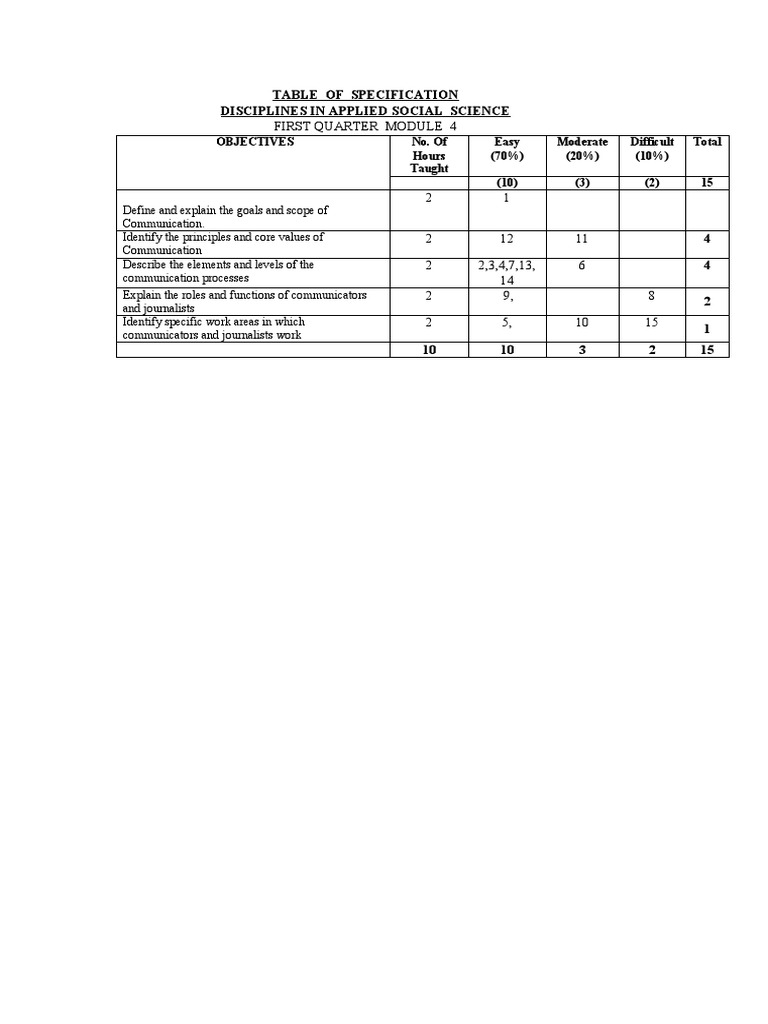 TABLE OF SPECIFICATION
DISCIPLINES IN APPLIED SOCIAL SCIENCE
FIRST QUARTER MODULE 4

| OBJECTIVES | No. Of Hours Taught | Easy (70%) | Moderate (20%) | Difficult (10%) | Total |
|---|---|---|---|---|---|
| | | (10) | (3) | (2) | 15 |
| Define and explain the goals and scope of Communication. | 2 | 1 | | | |
| Identify the principles and core values of Communication | 2 | 12 | 11 | | 4 |
| Describe the elements and levels of the communication processes | 2 | 2,3,4,7,13, 14 | 6 | | 4 |
| Explain the roles and functions of communicators and journalists | 2 | 9, | | 8 | 2 |
| Identify specific work areas in which communicators and journalists work | 2 | 5, | 10 | 15 | 1 |
| | 10 | 10 | 3 | 2 | 15 |